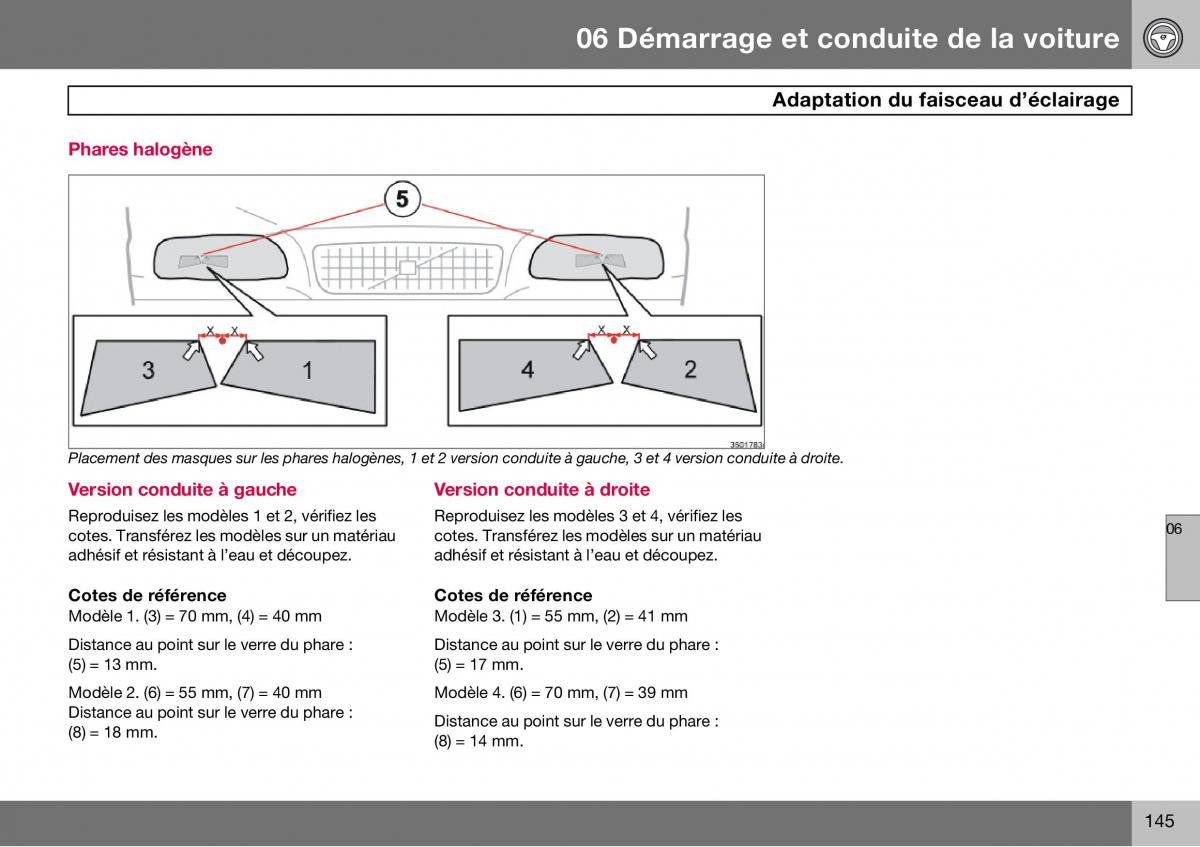 06 Démarrage et conduite de la voiture

Adaptation du faisceau d'éclairage

Phares halogène

5

x x

3 1

x x

4 2

3501783

Placement des masques sur les phares halogènes, 1 et 2 version conduite à gauche, 3 et 4 version conduite à droite.

Version conduite à gauche

Reproduisez les modèles 1 et 2, vérifiez les cotes. Transférez les modèles sur un matériau adhésif et résistant à l'eau et découpez.

Cotes de référence
Modèle 1. (3) = 70 mm, (4) = 40 mm

Distance au point sur le verre du phare : (5) = 13 mm.

Modèle 2. (6) = 55 mm, (7) = 40 mm
Distance au point sur le verre du phare : (8) = 18 mm.

Version conduite à droite

Reproduisez les modèles 3 et 4, vérifiez les cotes. Transférez les modèles sur un matériau adhésif et résistant à l'eau et découpez.

Cotes de référence
Modèle 3. (1) = 55 mm, (2) = 41 mm

Distance au point sur le verre du phare : (5) = 17 mm.

Modèle 4. (6) = 70 mm, (7) = 39 mm

Distance au point sur le verre du phare : (8) = 14 mm.

06

145